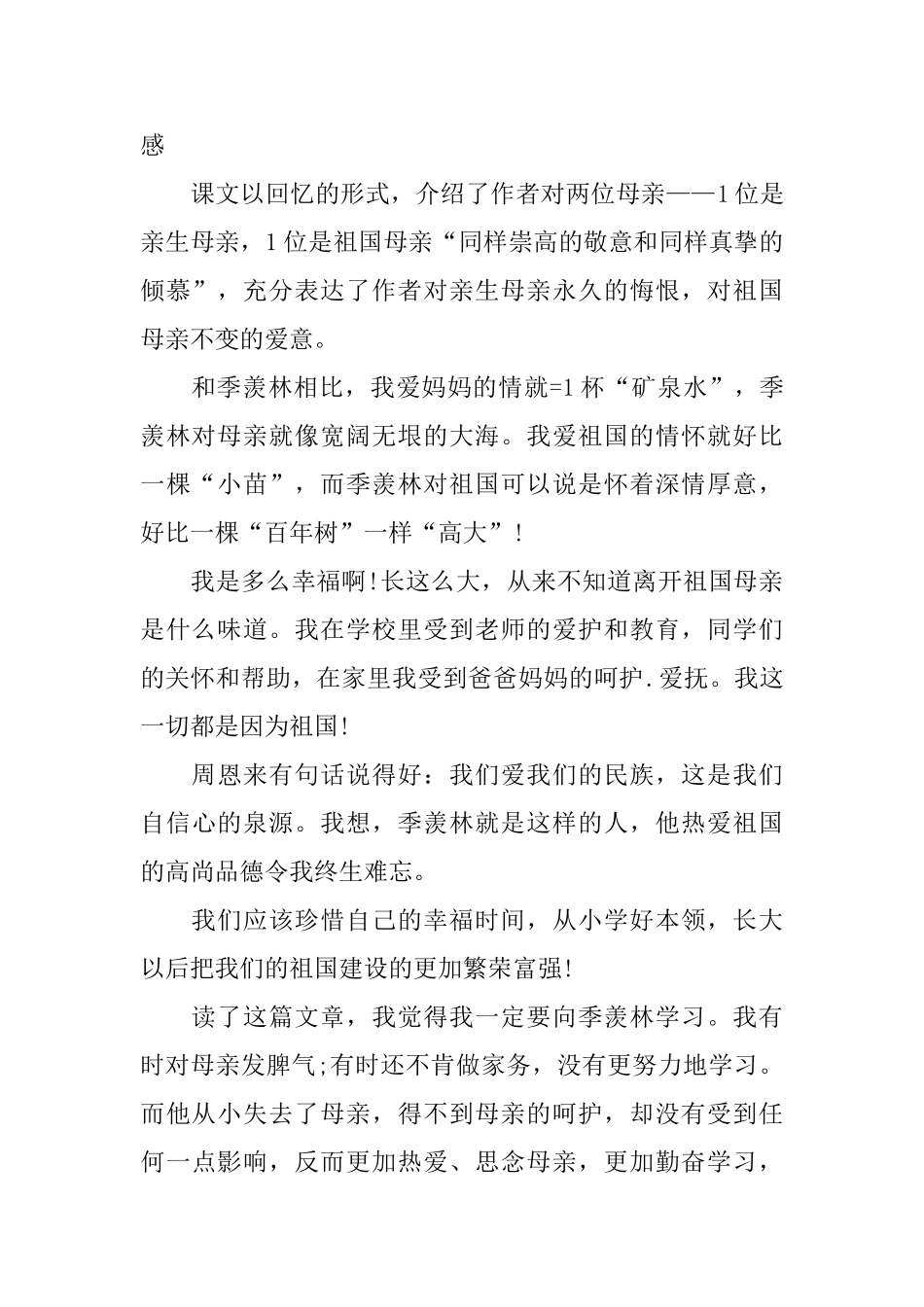 感

课文以回忆的形式，介绍了作者对两位母亲——1位是亲生母亲，1位是祖国母亲“同样崇高的敬意和同样真挚的倾慕”，充分表达了作者对亲生母亲永久的悔恨，对祖国母亲不变的爱意。

和季羡林相比，我爱妈妈的情就=1杯“矿泉水”，季羡林对母亲就像宽阔无垠的大海。我爱祖国的情怀就好比一棵“小苗”，而季羡林对祖国可以说是怀着深情厚意，好比一棵“百年树”一样“高大”！

我是多么幸福啊！长这么大，从来不知道离开祖国母亲是什么味道。我在学校里受到老师的爱护和教育，同学们的关怀和帮助，在家里我受到爸爸妈妈的呵护.爱抚。我这一切都是因为祖国！

周恩来有句话说得好：我们爱我们的民族，这是我们自信心的泉源。我想，季羡林就是这样的人，他热爱祖国的高尚品德令我终生难忘。

我们应该珍惜自己的幸福时间，从小学好本领，长大以后把我们的祖国建设的更加繁荣富强！

读了这篇文章，我觉得我一定要向季羡林学习。我有时对母亲发脾气;有时还不肯做家务，没有更努力地学习。而他从小失去了母亲，得不到母亲的呵护，却没有受到任何一点影响，反而更加热爱、思念母亲，更加勤奋学习，